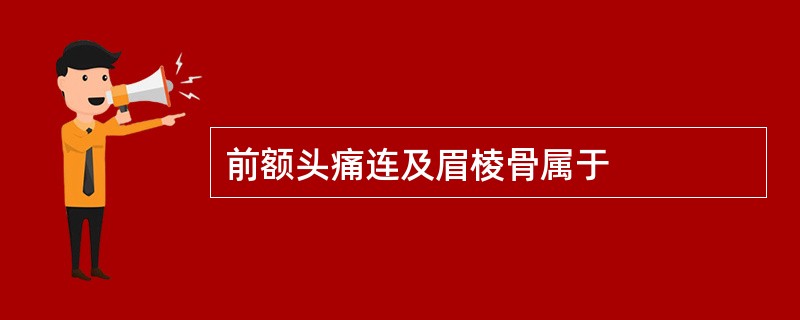 前额头痛连及眉棱骨属于